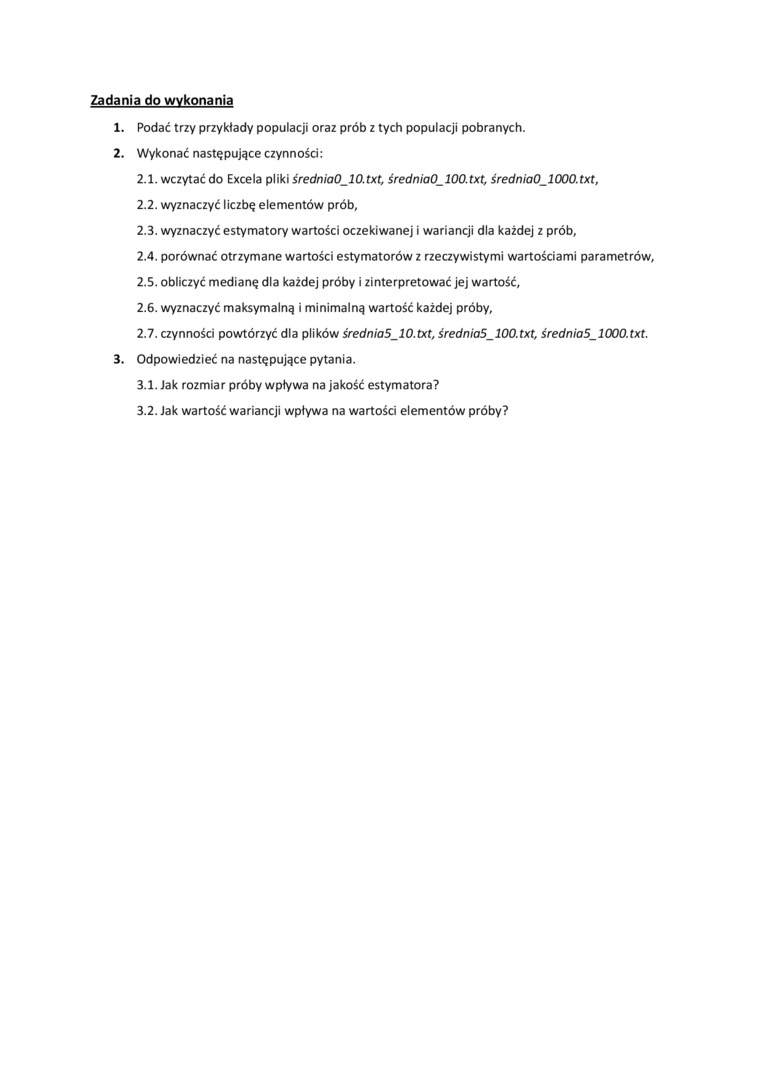 Zadania do wykonania

1. Podać trzy przykłady populacji oraz prób z tych populacji pobranych.

2. Wykonać następujące czynności:

2.1. wczytać do Excela pliki średnia0_10.txt, średnia0_100.txt, średnia0_1000.txt,

2.2. wyznaczyć liczbę elementów prób,

2.3. wyznaczyć estymatory wartości oczekiwanej i wariancji dla każdej z prób,

2.4. porównać otrzymane wartości estymatorów z rzeczywistymi wartościami parametrów,

2.5. obliczyć medianę dla każdej próby i zinterpretować jej wartość,

2.6. wyznaczyć maksymalną i minimalną wartość każdej próby,

2.7. czynności powtórzyć dla plików średnia5_10.txt, średnia5_100.txt, średnia5_1000.txt.

3. Odpowiedzieć na następujące pytania.

3.1. Jak rozmiar próby wpływa na jakość estymatora?

3.2. Jak wartość wariancji wpływa na wartości elementów próby?